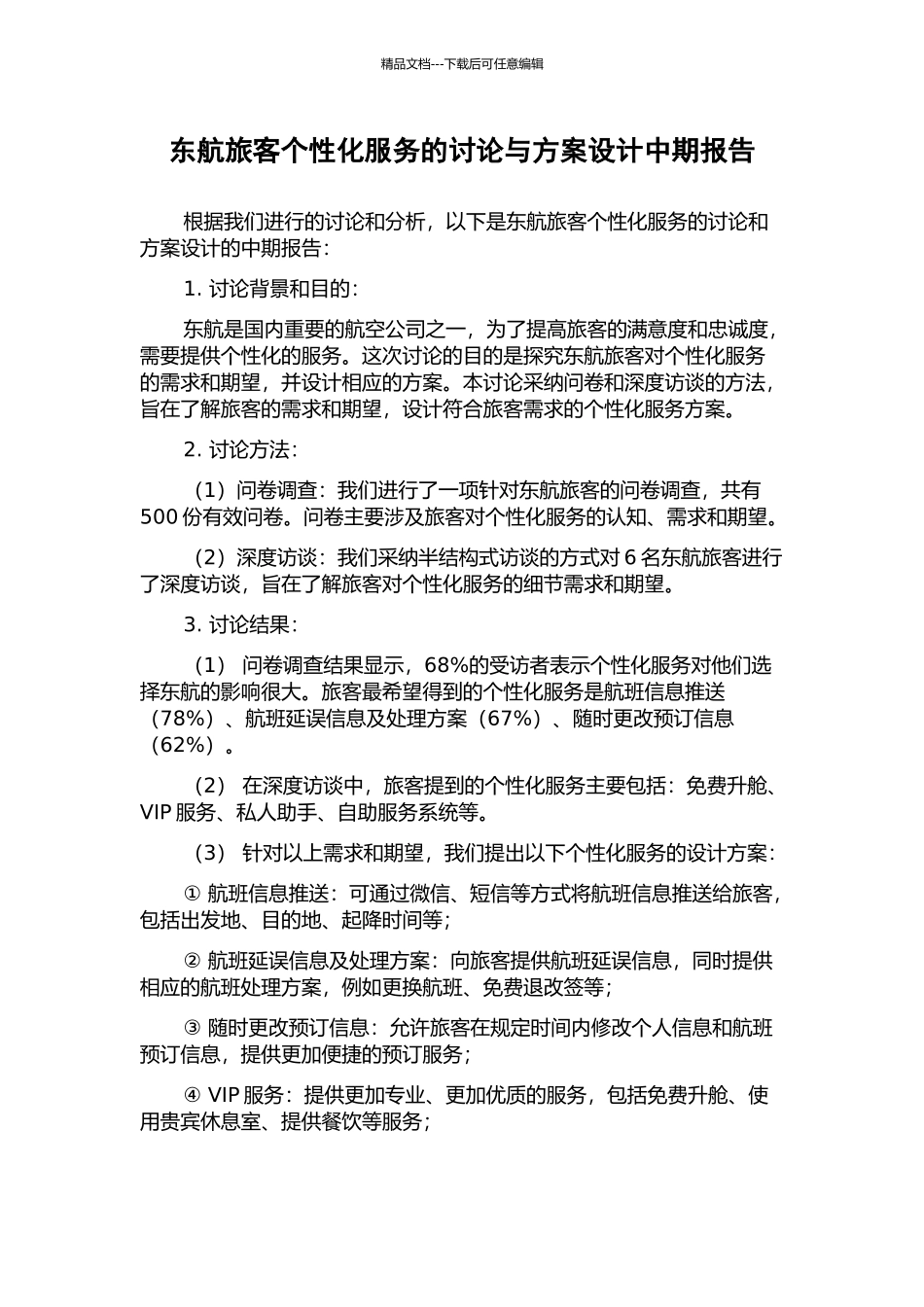 精品文档---下载后可任意编辑

东航旅客个性化服务的讨论与方案设计中期报告

根据我们进行的讨论和分析，以下是东航旅客个性化服务的讨论和方案设计的中期报告：

1. 讨论背景和目的：

东航是国内重要的航空公司之一，为了提高旅客的满意度和忠诚度，需要提供个性化的服务。这次讨论的目的是探究东航旅客对个性化服务的需求和期望，并设计相应的方案。本讨论采纳问卷和深度访谈的方法，旨在了解旅客的需求和期望，设计符合旅客需求的个性化服务方案。

2. 讨论方法：

（1）问卷调查：我们进行了一项针对东航旅客的问卷调查，共有 500 份有效问卷。问卷主要涉及旅客对个性化服务的认知、需求和期望。

（2）深度访谈：我们采纳半结构式访谈的方式对 6 名东航旅客进行了深度访谈，旨在了解旅客对个性化服务的细节需求和期望。

3. 讨论结果：

（1） 问卷调查结果显示，68%的受访者表示个性化服务对他们选择东航的影响很大。旅客最希望得到的个性化服务是航班信息推送（78%）、航班延误信息及处理方案（67%）、随时更改预订信息（62%）。

（2） 在深度访谈中，旅客提到的个性化服务主要包括：免费升舱、VIP 服务、私人助手、自助服务系统等。

（3） 针对以上需求和期望，我们提出以下个性化服务的设计方案：

① 航班信息推送：可通过微信、短信等方式将航班信息推送给旅客，包括出发地、目的地、起降时间等；

② 航班延误信息及处理方案：向旅客提供航班延误信息，同时提供相应的航班处理方案，例如更换航班、免费退改签等；

③ 随时更改预订信息：允许旅客在规定时间内修改个人信息和航班预订信息，提供更加便捷的预订服务；

④ VIP 服务：提供更加专业、更加优质的服务，包括免费升舱、使用贵宾休息室、提供餐饮等服务；